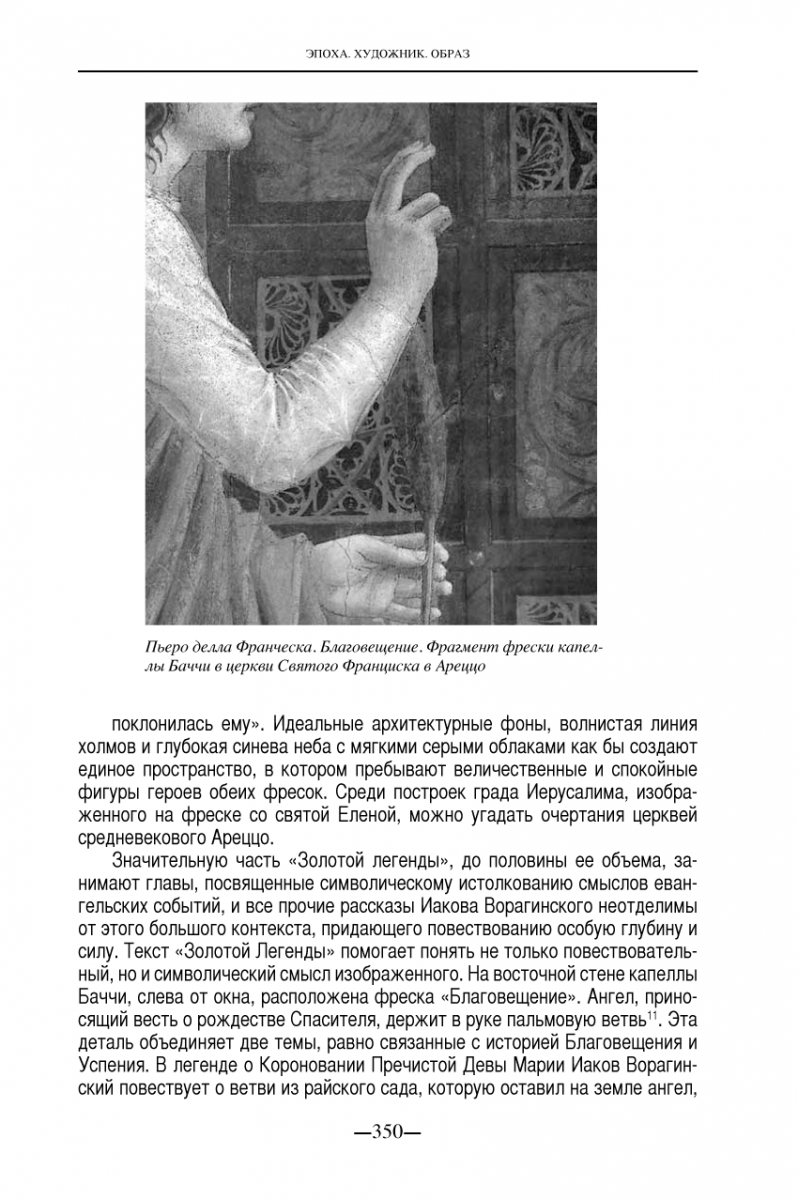 ЭПОХА. ХУДОЖНИК. ОБРАЗ

Пьеро делла Франческа. Благовещение. Фрагмент фрески капеллы Баччи в церкви Святого Франциска в Ареццо

поклонилась ему». Идеальные архитектурные фоны, волнистая линия холмов и глубокая синева неба с мягкими серыми облаками как бы создают единое пространство, в котором пребывают величественные и спокойные фигуры героев обеих фресок. Среди построек града Иерусалима, изображенного на фреске со святой Еленой, можно угадать очертания церквей средневекового Ареццо.

Значительную часть «Золотой легенды», до половины ее объема, занимают главы, посвященные символическому истолкованию смыслов евангельских событий, и все прочие рассказы Иакова Ворагинского неотделимы от этого большого контекста, придающего повествованию особую глубину и силу. Текст «Золотой Легенды» помогает понять не только повествовательный, но и символический смысл изображенного. На восточной стене капеллы Баччи, слева от окна, расположена фреска «Благовещение». Ангел, приносящий весть о рождестве Спасителя, держит в руке пальмовую ветвь$^{11}$. Эта деталь объединяет две темы, равно связанные с историей Благовещения и Успения. В легенде о Короновании Пречистой Девы Марии Иаков Ворагинский повествует о ветви из райского сада, которую оставил на земле ангел,

—350—